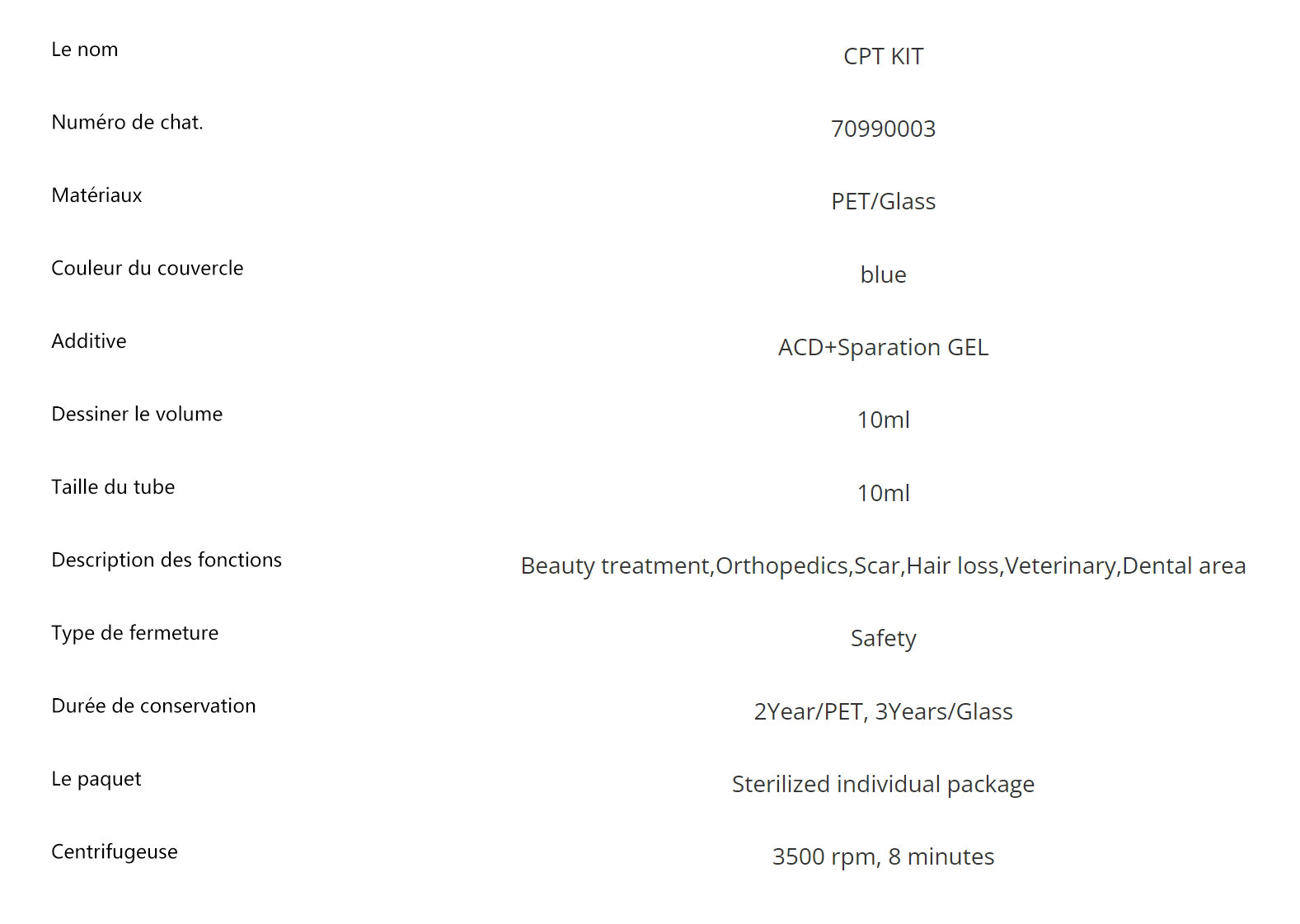 | | |
|---|---|
| Le nom | CPT KIT |
| Numéro de chat. | 70990003 |
| Matériaux | PET/Glass |
| Couleur du couvercle | blue |
| Additive | ACD+Sparation GEL |
| Dessiner le volume | 10ml |
| Taille du tube | 10ml |
| Description des fonctions | Beauty treatment,Orthopedics,Scar,Hair loss,Veterinary,Dental area |
| Type de fermeture | Safety |
| Durée de conservation | 2Year/PET, 3Years/Glass |
| Le paquet | Sterilized individual package |
| Centrifugeuse | 3500 rpm, 8 minutes |